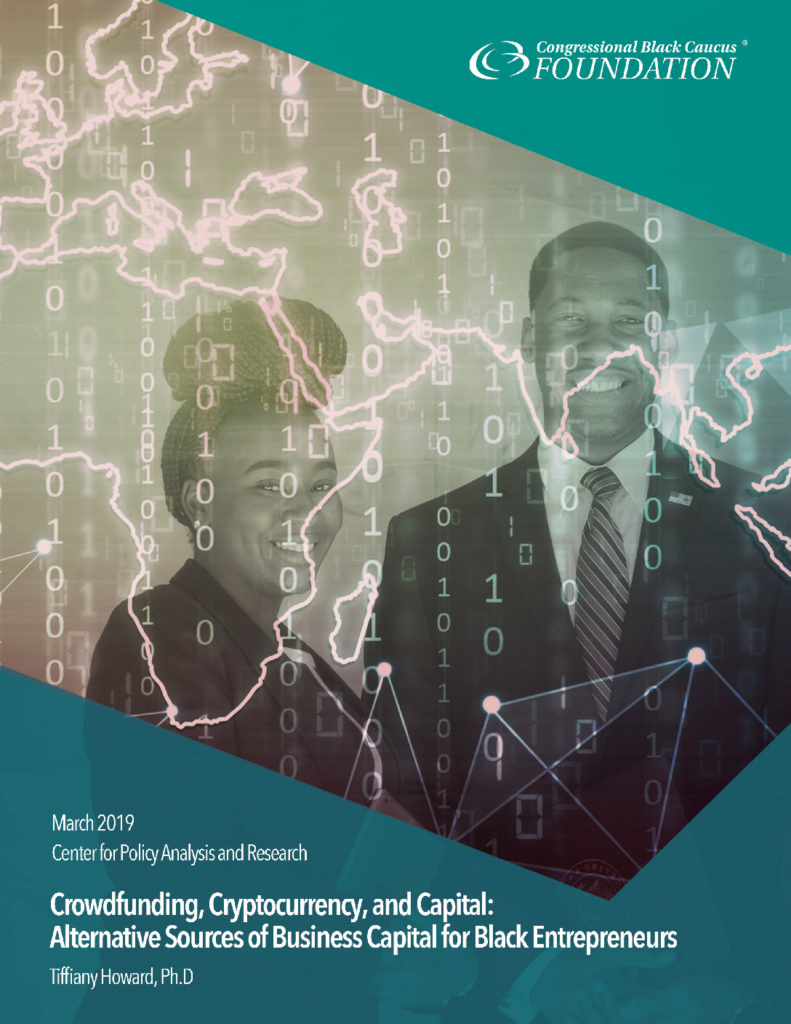 Congressional Black Caucus®
FOUNDATION

March 2019
Center for Policy Analysis and Research

Crowdfunding, Cryptocurrency, and Capital: Alternative Sources of Business Capital for Black Entrepreneurs

Tiffiany Howard, Ph.D